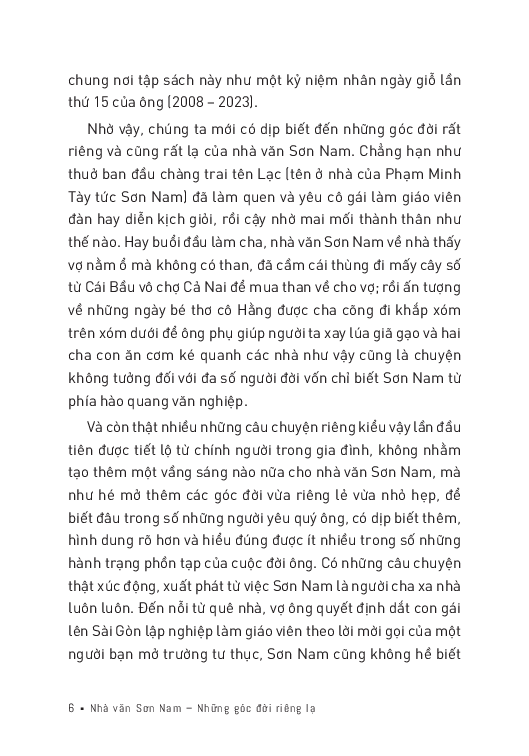 chung nơi tập sách này như một kỷ niệm nhân ngày giỗ lần thứ 15 của ông (2008 – 2023).

Nhờ vậy, chúng ta mới có dịp biết đến những góc đời rất riêng và cũng rất lạ của nhà văn Sơn Nam. Chẳng hạn như thuở ban đầu chàng trai tên Lạc (tên ở nhà của Phạm Minh Tày tức Sơn Nam) đã làm quen và yêu cô gái làm giáo viên đàn hay diễn kịch giỏi, rồi cậy nhờ mai mối thành thân như thế nào. Hay buổi đầu làm cha, nhà văn Sơn Nam về nhà thấy vợ nằm ổ mà không có than, đã cầm cái thùng đi mấy cây số từ Cái Bầu vô chợ Cả Nai để mua than về cho vợ; rồi ấn tượng về những ngày bé thơ cô Hằng được cha cõng đi khắp xóm trên xóm dưới để ông phụ giúp người ta xay lúa giã gạo và hai cha con ăn cơm ké quanh các nhà như vậy cũng là chuyện không tưởng đối với đa số người đời vốn chỉ biết Sơn Nam từ phía hào quang văn nghiệp.

Và còn thật nhiều những câu chuyện riêng kiểu vậy lần đầu tiên được tiết lộ từ chính người trong gia đình, không nhằm tạo thêm một vầng sáng nào nữa cho nhà văn Sơn Nam, mà như hé mở thêm các góc đời vừa riêng lẻ vừa nhỏ hẹp, để biết đâu trong số những người yêu quý ông, có dịp biết thêm, hình dung rõ hơn và hiểu đúng được ít nhiều trong số những hành trạng phồn tạp của cuộc đời ông. Có những câu chuyện thật xúc động, xuất phát từ việc Sơn Nam là người cha xa nhà luôn luôn. Đến nỗi từ quê nhà, vợ ông quyết định dắt con gái lên Sài Gòn lập nghiệp làm giáo viên theo lời mời gọi của một người bạn mở trường tư thục, Sơn Nam cũng không hề biết

6 • Nhà văn Sơn Nam – Những góc đời riêng lạ